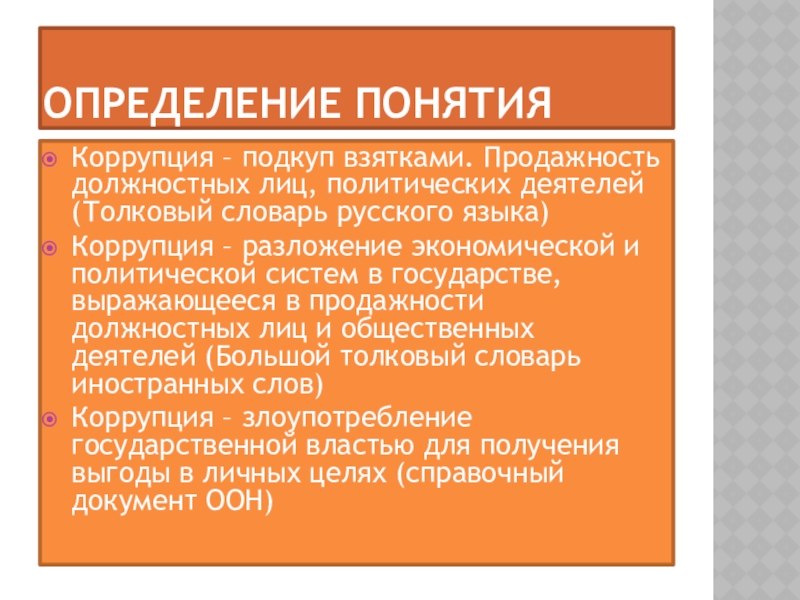 ОПРЕДЕЛЕНИЕ ПОНЯТИЯ

Коррупция – подкуп взятками. Продажность должностных лиц, политических деятелей (Толковый словарь русского языка)

Коррупция – разложение экономической и политической систем в государстве, выражающееся в продажности должностных лиц и общественных деятелей (Большой толковый словарь иностранных слов)

Коррупция – злоупотребление государственной властью для получения выгоды в личных целях (справочный документ ООН)